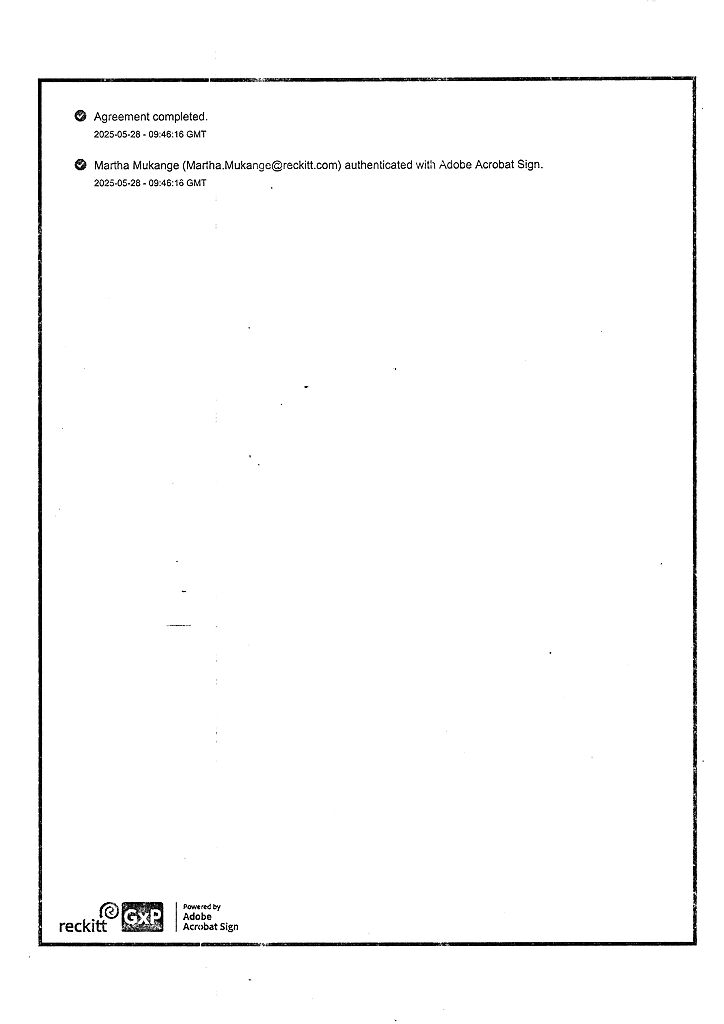 Agreement completed.
2025-05-28 - 09:46:16 GMT

Martha Mukange (Martha.Mukange@reckitt.com) authenticated with Adobe Acrobat Sign.
2025-05-28 - 09:46:16 GMT

reckitt GxP Powered by Adobe Acrobat Sign